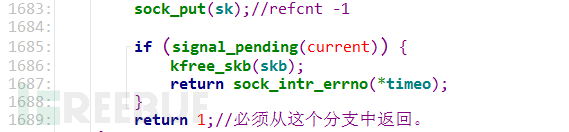 1683:         sock_put(sk);//refcnt -1
1684:
1685:         if (signal_pending(current)) {
1686:             kfree_skb(skb);
1687:             return sock_intr_errno(*timeo);
1688:         }
1689:         return 1;//必须从这个分支中返回。

FREEBUF